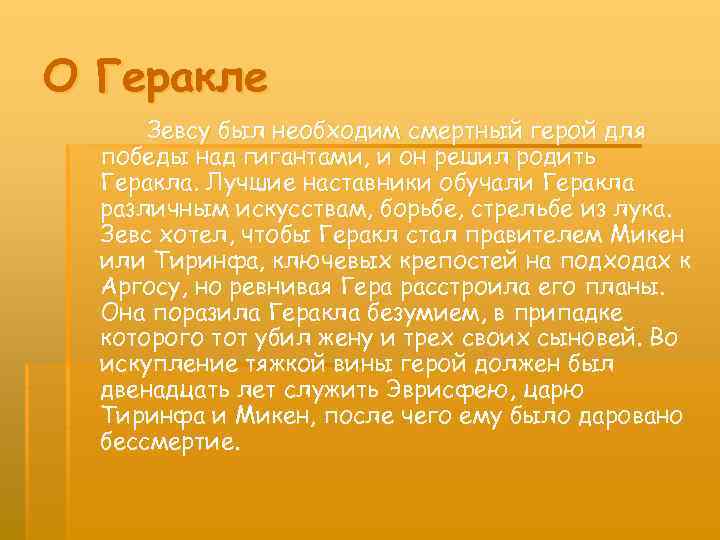 О Геракле

Зевсу был необходим смертный герой для победы над гигантами, и он решил родить Геракла. Лучшие наставники обучали Геракла различным искусствам, борьбе, стрельбе из лука. Зевс хотел, чтобы Геракл стал правителем Микен или Тиринфа, ключевых крепостей на подходах к Аргосу, но ревнивая Гера расстроила его планы. Она поразила Геракла безумием, в припадке которого тот убил жену и трех своих сыновей. Во искупление тяжкой вины герой должен был двенадцать лет служить Эврисфею, царю Тиринфа и Микен, после чего ему было даровано бессмертие.